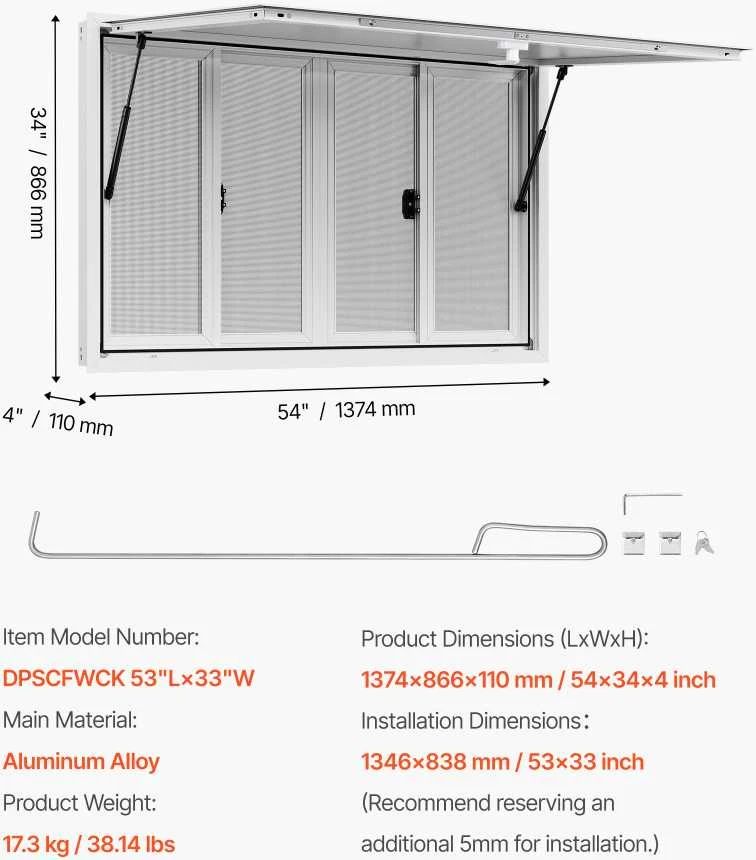 34" / 866 mm

4" / 110 mm

54" / 1374 mm

Item Model Number:
DPSCFWCK 53"L×33"W
Main Material:
Aluminum Alloy
Product Weight:
17.3 kg / 38.14 lbs

Product Dimensions (LxWxH):
1374×866×110 mm / 54×34×4 inch
Installation Dimensions:
1346×838 mm / 53×33 inch
(Recommend reserving an additional 5mm for installation.)